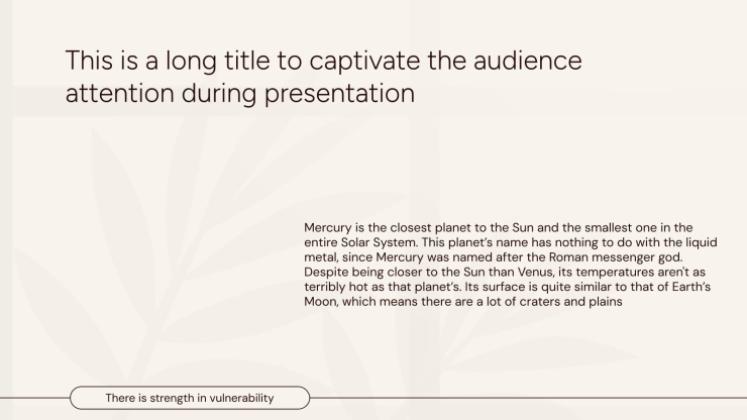 This is a long title to captivate the audience attention during presentation

Mercury is the closest planet to the Sun and the smallest one in the entire Solar System. This planet's name has nothing to do with the liquid metal, since Mercury was named after the Roman messenger god. Despite being closer to the Sun than Venus, its temperatures aren't as terribly hot as that planet's. Its surface is quite similar to that of Earth's Moon, which means there are a lot of craters and plains

There is strength in vulnerability